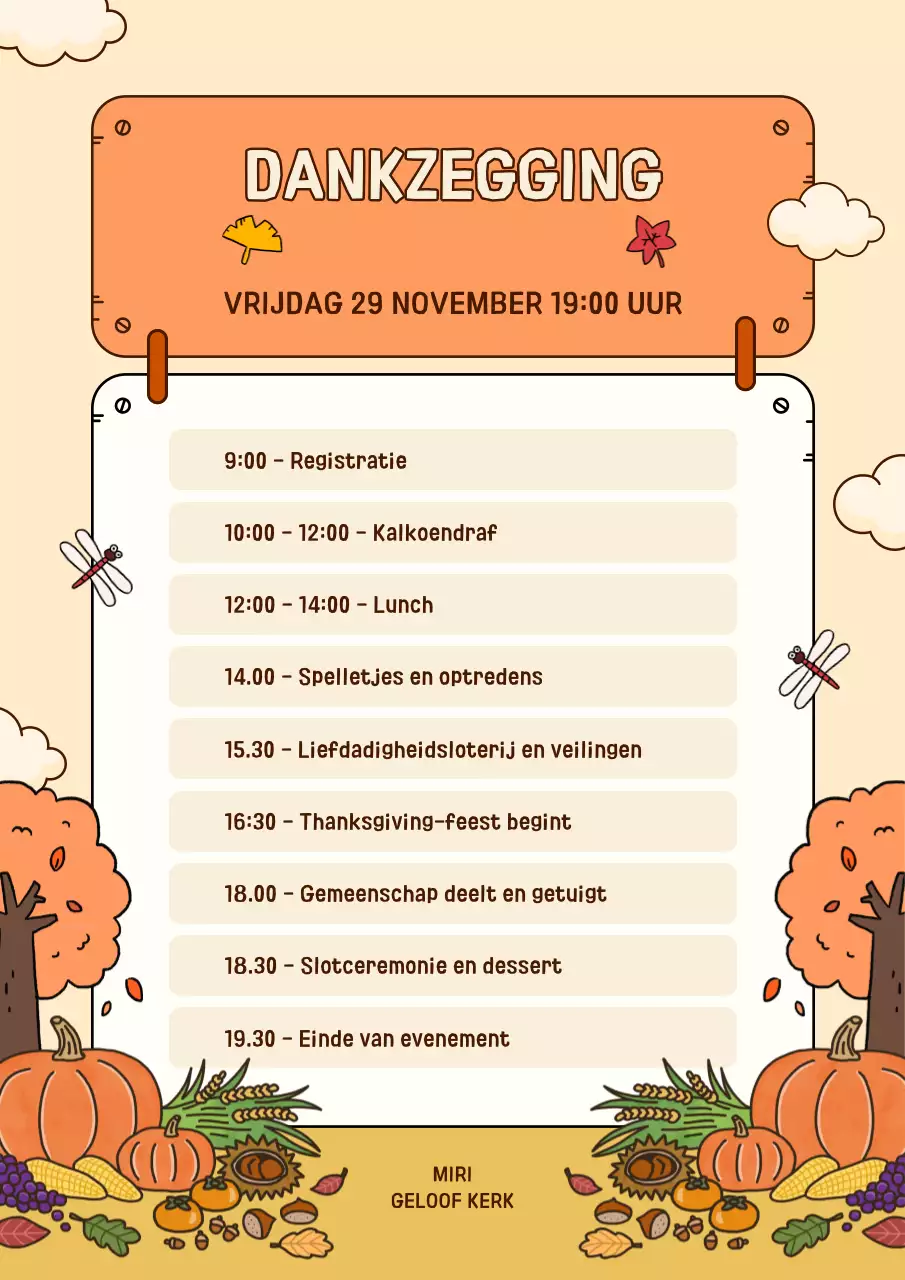 DANKZEGGING

VRIJDAG 29 NOVEMBER 19:00 UUR

9:00 - Registratie

10:00 - 12:00 - Kalkoendraf

12:00 - 14:00 - Lunch

14.00 - Spelletjes en optredens

15.30 - Liefdadigheidsloterij en veilingen

16:30 - Thanksgiving-feest begint

18.00 - Gemeenschap deelt en getuigt

18.30 - Slotceremonie en dessert

19.30 - Einde van evenement

MIRI
GELOOF KERK